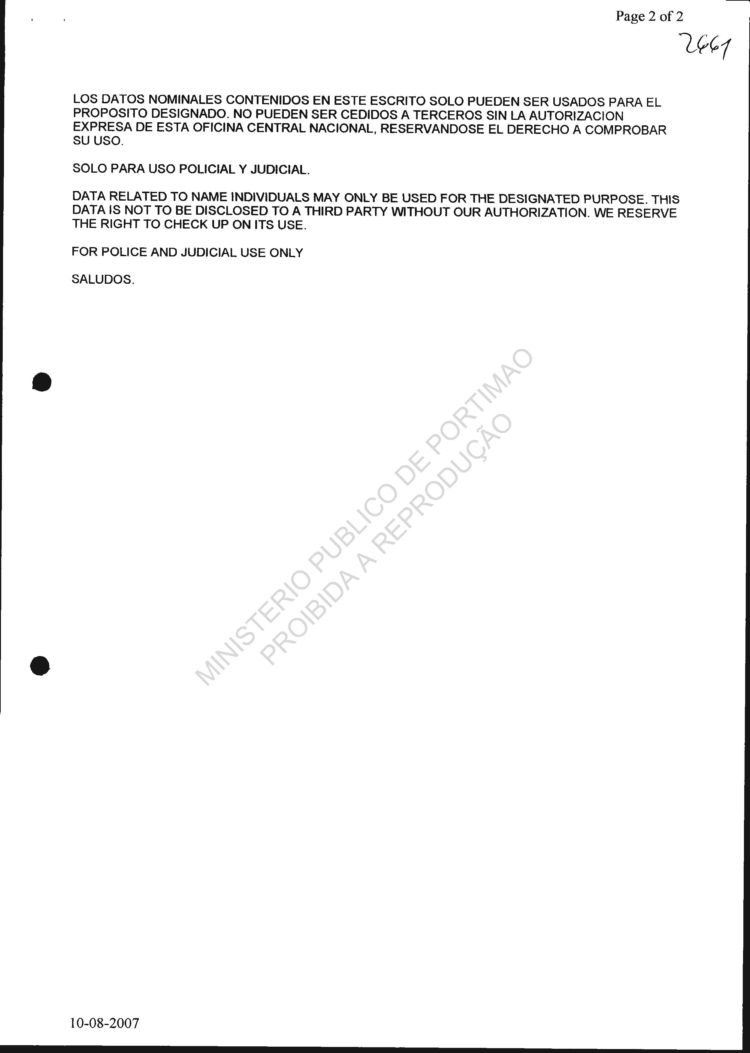 Page 2 of 2

2661

LOS DATOS NOMINALES CONTENIDOS EN ESTE ESCRITO SOLO PUEDEN SER USADOS PARA EL PROPOSITO DESIGNADO. NO PUEDEN SER CEDIDOS A TERCEROS SIN LA AUTORIZACION EXPRESA DE ESTA OFICINA CENTRAL NACIONAL, RESERVANDOSE EL DERECHO A COMPROBAR SU USO.

SOLO PARA USO POLICIAL Y JUDICIAL.

DATA RELATED TO NAME INDIVIDUALS MAY ONLY BE USED FOR THE DESIGNATED PURPOSE. THIS DATA IS NOT TO BE DISCLOSED TO A THIRD PARTY WITHOUT OUR AUTHORIZATION. WE RESERVE THE RIGHT TO CHECK UP ON ITS USE.

FOR POLICE AND JUDICIAL USE ONLY

SALUDOS.

MINISTERIO PUBLICO DE PORTIMAO
PROIBIDA A REPRODUÇÃO

10-08-2007